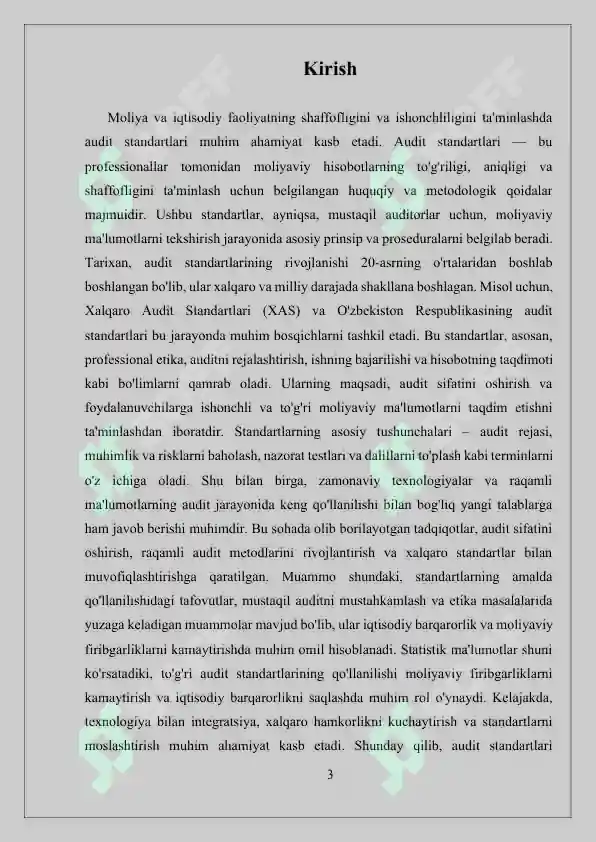 Kirish

Moliya va iqtisodiy faoliyatning shaffofligini va ishonchliligini ta'minlashda audit standartlari muhim ahamiyat kasb etadi. Audit standartlari — bu professionallar tomonidan moliyaviy hisobotlarning to'g'riligi, aniqligi va shaffofligini ta'minlash uchun belgilangan huquqiy va metodologik qoidalar majmuidir. Ushbu standartlar, ayniqsa, mustaqil auditorlar uchun, moliyaviy ma'lumotlarni tekshirish jarayonida asosiy prinsip va proseduralarni belgilab beradi. Tarixan, audit standartlarining rivojlanishi 20-asrning o'rtalaridan boshlab boshlangan bo'lib, ular xalqaro va milliy darajada shakllana boshlagan. Misol uchun, Xalqaro Audit Standartlari (XAS) va O'zbekiston Respublikasining audit standartlari bu jarayonda muhim bosqichlarni tashkil etadi. Bu standartlar, asosan, professional etika, auditni rejalashtirish, ishning bajarilishi va hisobotning taqdimoti kabi bo'limlarni qamrab oladi. Ularning maqsadi, audit sifatini oshirish va foydalanuvchilarga ishonchli va to'g'ri moliyaviy ma'lumotlarni taqdim etishni ta'minlashdan iboratdir. Standartlarning asosiy tushunchalari – audit rejasi, muhimlik va risklarni baholash, nazorat testlari va dalillarni to'plash kabi terminlarni o'z ichiga oladi. Shu bilan birga, zamonaviy texnologiyalar va raqamli ma'lumotlarning audit jarayonida keng qo'llanilishi bilan bog'liq yangi talablarga ham javob berishi muhimdir. Bu sohada olib borilayotgan tadqiqotlar, audit sifatini oshirish, raqamli audit metodlarini rivojlantirish va xalqaro standartlar bilan muvofiqlashtirishga qaratilgan. Muammo shundaki, standartlarning amalda qo'llanilishidagi tafovutlar, mustaqil auditni mustahkamlash va etika masalalarida yuzaga keladigan muammolar mavjud bo'lib, ular iqtisodiy barqarorlik va moliyaviy firibgarliklarni kamaytirishda muhim omil hisoblanadi. Statistik ma'lumotlar shuni ko'rsatadiki, to'g'ri audit standartlarining qo'llanilishi moliyaviy firibgarliklarni kamaytirish va iqtisodiy barqarorlikni saqlashda muhim rol o'ynaydi. Kelajakda, texnologiya bilan integratsiya, xalqaro hamkorlikni kuchaytirish va standartlarni moslashtirish muhim ahamiyat kasb etadi. Shunday qilib, audit standartlari

3